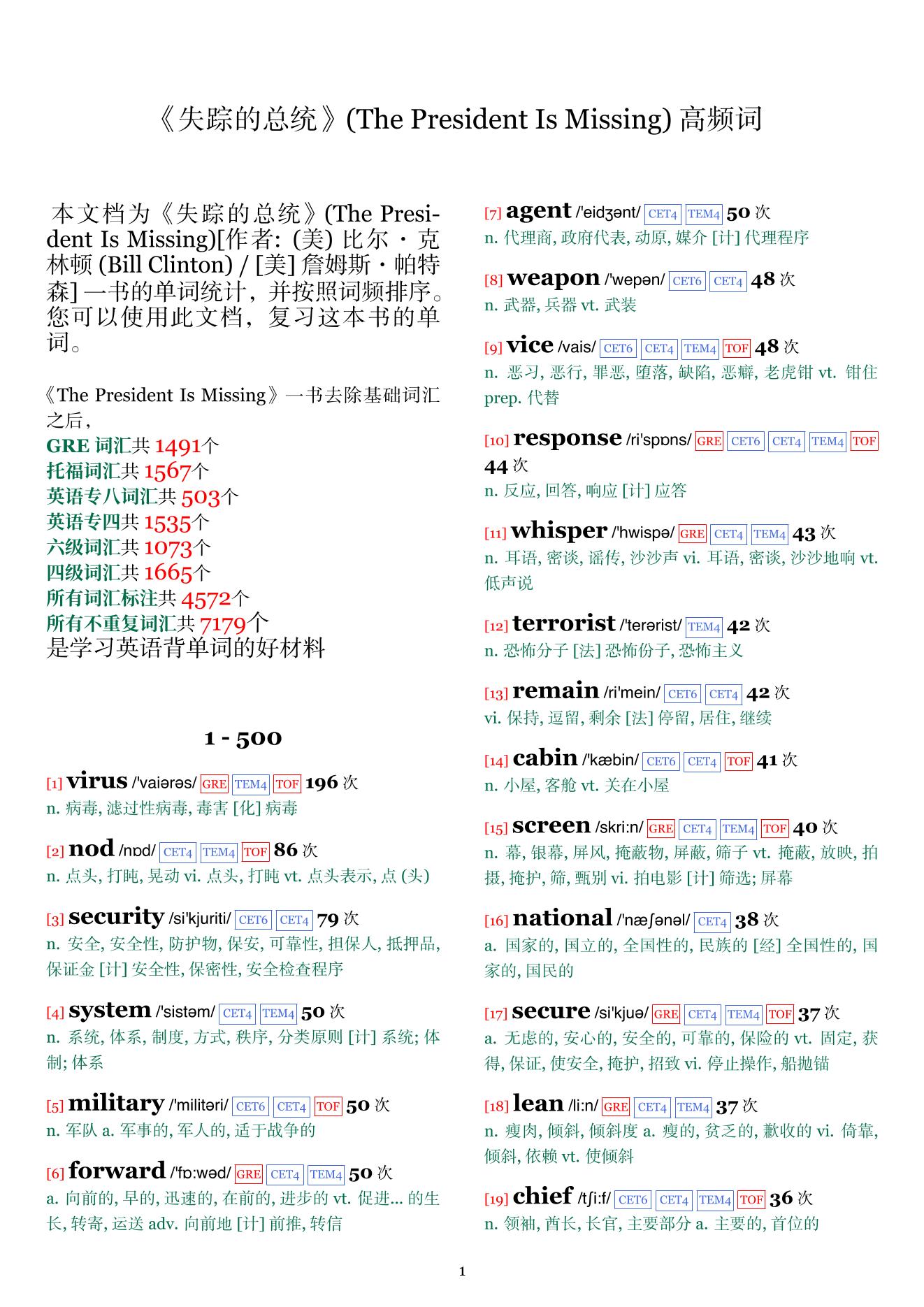 《失踪的总统》(The President Is Missing) 高频词

本文档为《失踪的总统》(The President Is Missing)[作者: (美) 比尔・克林顿 (Bill Clinton) / [美] 詹姆斯・帕特森] 一书的单词统计，并按照词频排序。您可以使用此文档，复习这本书的单词。

《The President Is Missing》一书去除基础词汇之后，
GRE 词汇共 1491个
托福词汇共 1567个
英语专八词汇共 503个
英语专四共 1535个
六级词汇共 1073个
四级词汇共 1665个
所有词汇标注共 4572个
所有不重复词汇共 7179个
是学习英语背单词的好材料

1 - 500

[1] virus /'vaiərəs/ GRE TEM4 TOF 196 次
n. 病毒, 滤过性病毒, 毒害 [化] 病毒

[2] nod /nɒd/ CET4 TEM4 TOF 86 次
n. 点头, 打盹, 晃动 vi. 点头, 打盹 vt. 点头表示, 点 (头)

[3] security /si'kjuriti/ CET6 CET4 79 次
n. 安全, 安全性, 防护物, 保安, 可靠性, 担保人, 抵押品, 保证金 [计] 安全性, 保密性, 安全检查程序

[4] system /'sistəm/ CET4 TEM4 50 次
n. 系统, 体系, 制度, 方式, 秩序, 分类原则 [计] 系统; 体制; 体系

[5] military /'militəri/ CET6 CET4 TOF 50 次
n. 军队 a. 军事的, 军人的, 适于战争的

[6] forward /'fɒ:wəd/ GRE CET4 TEM4 50 次
a. 向前的, 早的, 迅速的, 在前的, 进步的 vt. 促进... 的生长, 转寄, 运送 adv. 向前地 [计] 前推, 转信

[7] agent /'eidʒənt/ CET4 TEM4 50 次
n. 代理商, 政府代表, 动原, 媒介 [计] 代理程序

[8] weapon /'wepən/ CET6 CET4 48 次
n. 武器, 兵器 vt. 武装

[9] vice /vais/ CET6 CET4 TEM4 TOF 48 次
n. 恶习, 恶行, 罪恶, 堕落, 缺陷, 恶癖, 老虎钳 vt. 钳住 prep. 代替

[10] response /ri'spɒns/ GRE CET6 CET4 TEM4 TOF 44 次
n. 反应, 回答, 响应 [计] 应答

[11] whisper /'hwispə/ GRE CET4 TEM4 43 次
n. 耳语, 密谈, 谣传, 沙沙声 vi. 耳语, 密谈, 沙沙地响 vt. 低声说

[12] terrorist /'terərist/ TEM4 42 次
n. 恐怖分子 [法] 恐怖份子, 恐怖主义

[13] remain /ri'mein/ CET6 CET4 42 次
vi. 保持, 逗留, 剩余 [法] 停留, 居住, 继续

[14] cabin /'kæbin/ CET6 CET4 TOF 41 次
n. 小屋, 客舱 vt. 关在小屋

[15] screen /skri:n/ GRE CET4 TEM4 TOF 40 次
n. 幕, 银幕, 屏风, 掩蔽物, 屏蔽, 筛子 vt. 掩蔽, 放映, 拍摄, 掩护, 筛, 甄别 vi. 拍电影 [计] 筛选; 屏幕

[16] national /'næʃənəl/ CET4 38 次
a. 国家的, 国立的, 全国性的, 民族的 [经] 全国性的, 国家的, 国民的

[17] secure /si'kjuə/ GRE CET4 TEM4 TOF 37 次
a. 无虑的, 安心的, 安全的, 可靠的, 保险的 vt. 固定, 获得, 保证, 使安全, 掩护, 招致 vi. 停止操作, 船抛锚

[18] lean /li:n/ GRE CET4 TEM4 37 次
n. 瘦肉, 倾斜, 倾斜度 a. 瘦的, 贫乏的, 歉收的 vi. 倚靠, 倾斜, 依赖 vt. 使倾斜

[19] chief /tʃi:f/ CET6 CET4 TEM4 TOF 36 次
n. 领袖, 酋长, 长官, 主要部分 a. 主要的, 首位的

1